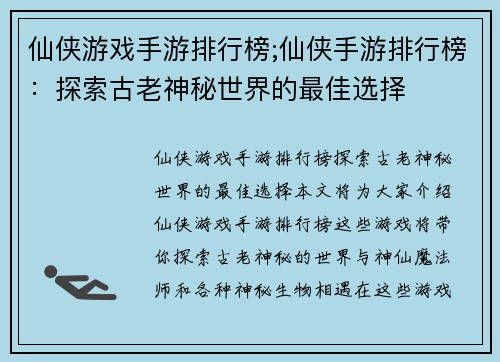 仙侠游戏手游排行榜;仙侠手游排行榜：探索古老神秘世界的最佳选择

仙侠游戏手游排行榜探索古老神秘世界的最佳选择本文将为大家介绍仙侠游戏手游排行榜这些游戏将带你探索古老神秘的世界与神仙魔法师和各种神秘生物相遇在这些游戏